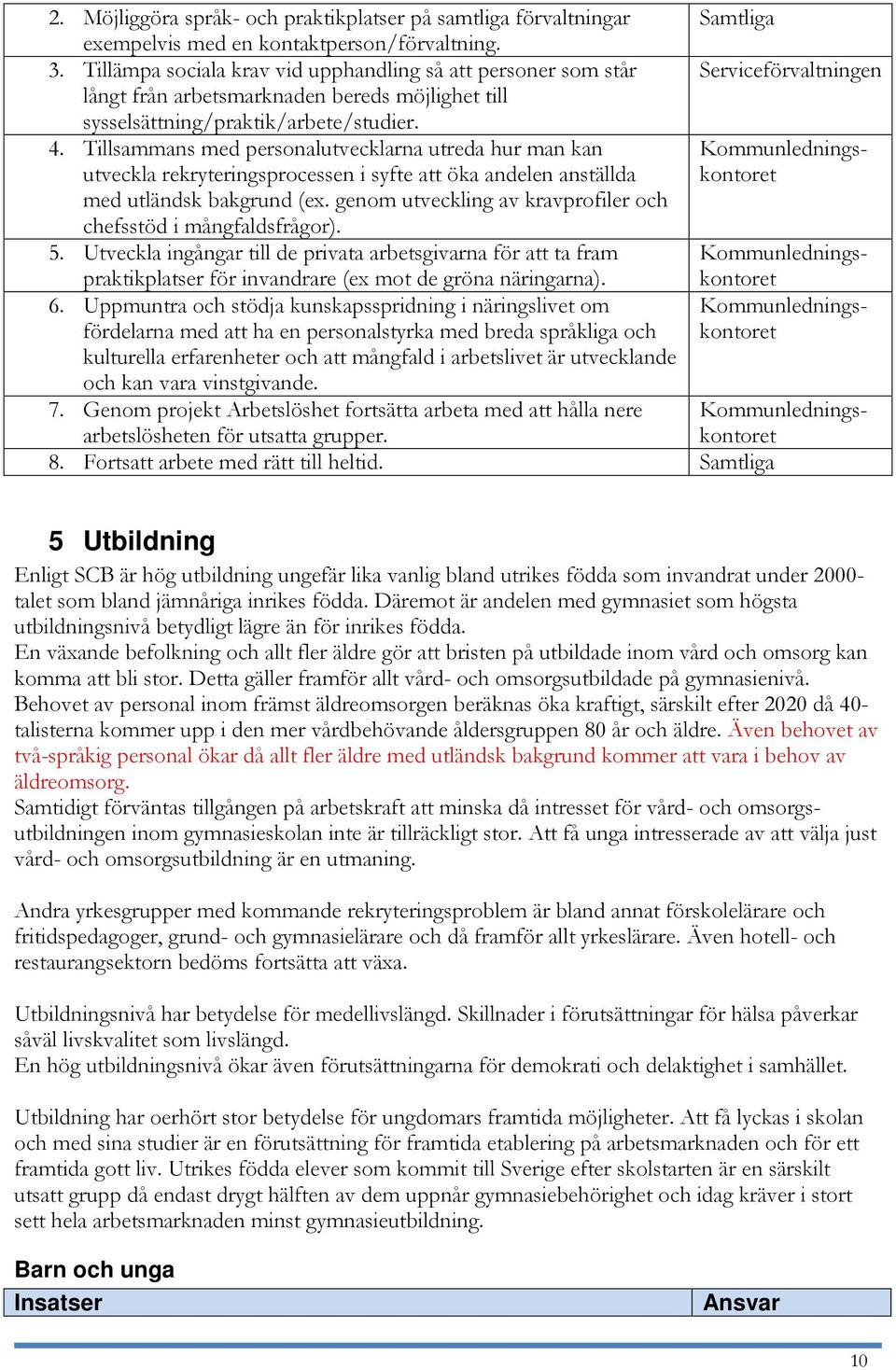 | | |
|---|---|
| 2. Möjliggöra språk- och praktikplatser på samtliga förvaltningar exempelvis med en kontaktperson/förvaltning. | Samtliga |
| 3. Tillämpa sociala krav vid upphandling så att personer som står långt från arbetsmarknaden bereds möjlighet till sysselsättning/praktik/arbete/studier. | Serviceförvaltningen |
| 4. Tillsammans med personalutvecklarna utreda hur man kan utveckla rekryteringsprocessen i syfte att öka andelen anställda med utländsk bakgrund (ex. genom utveckling av kravprofiler och chefsstöd i mångfaldsfrågor). | Kommunledningskontoret |
| 5. Utveckla ingångar till de privata arbetsgivarna för att ta fram praktikplatser för invandrare (ex mot de gröna näringarna). | Kommunledningskontoret |
| 6. Uppmuntra och stödja kunskapsspridning i näringslivet om fördelarna med att ha en personalstyrka med breda språkliga och kulturella erfarenheter och att mångfald i arbetslivet är utvecklande och kan vara vinstgivande. | Kommunledningskontoret |
| 7. Genom projekt Arbetslöshet fortsätta arbeta med att hålla nere arbetslösheten för utsatta grupper. | Kommunledningskontoret |
| 8. Fortsatt arbete med rätt till heltid. | Samtliga |

5 Utbildning

Enligt SCB är hög utbildning ungefär lika vanlig bland utrikes födda som invandrat under 2000-talet som bland jämnåriga inrikes födda. Däremot är andelen med gymnasiet som högsta utbildningsnivå betydligt lägre än för inrikes födda.
En växande befolkning och allt fler äldre gör att bristen på utbildade inom vård och omsorg kan komma att bli stor. Detta gäller framför allt vård- och omsorgsutbildade på gymnasienivå.
Behovet av personal inom främst äldreomsorgen beräknas öka kraftigt, särskilt efter 2020 då 40-talisterna kommer upp i den mer vårdbehövande åldersgruppen 80 år och äldre. Även behovet av två-språkig personal ökar då allt fler äldre med utländsk bakgrund kommer att vara i behov av äldreomsorg.
Samtidigt förväntas tillgången på arbetskraft att minska då intresset för vård- och omsorgsutbildningen inom gymnasieskolan inte är tillräckligt stor. Att få unga intresserade av att välja just vård- och omsorgsutbildning är en utmaning.

Andra yrkesgrupper med kommande rekryteringsproblem är bland annat förskolelärare och fritidspedagoger, grund- och gymnasielärare och då framför allt yrkeslärare. Även hotell- och restaurangsektorn bedöms fortsätta att växa.

Utbildningsnivå har betydelse för medellivslängd. Skillnader i förutsättningar för hälsa påverkar såväl livskvalitet som livslängd.
En hög utbildningsnivå ökar även förutsättningarna för demokrati och delaktighet i samhället.

Utbildning har oerhört stor betydelse för ungdomars framtida möjligheter. Att få lyckas i skolan och med sina studier är en förutsättning för framtida etablering på arbetsmarknaden och för ett framtida gott liv. Utrikes födda elever som kommit till Sverige efter skolstarten är en särskilt utsatt grupp då endast drygt hälften av dem uppnår gymnasiebehörighet och idag kräver i stort sett hela arbetsmarknaden minst gymnasieutbildning.

Barn och unga

| Insatser | Ansvar |
|---|---|

10